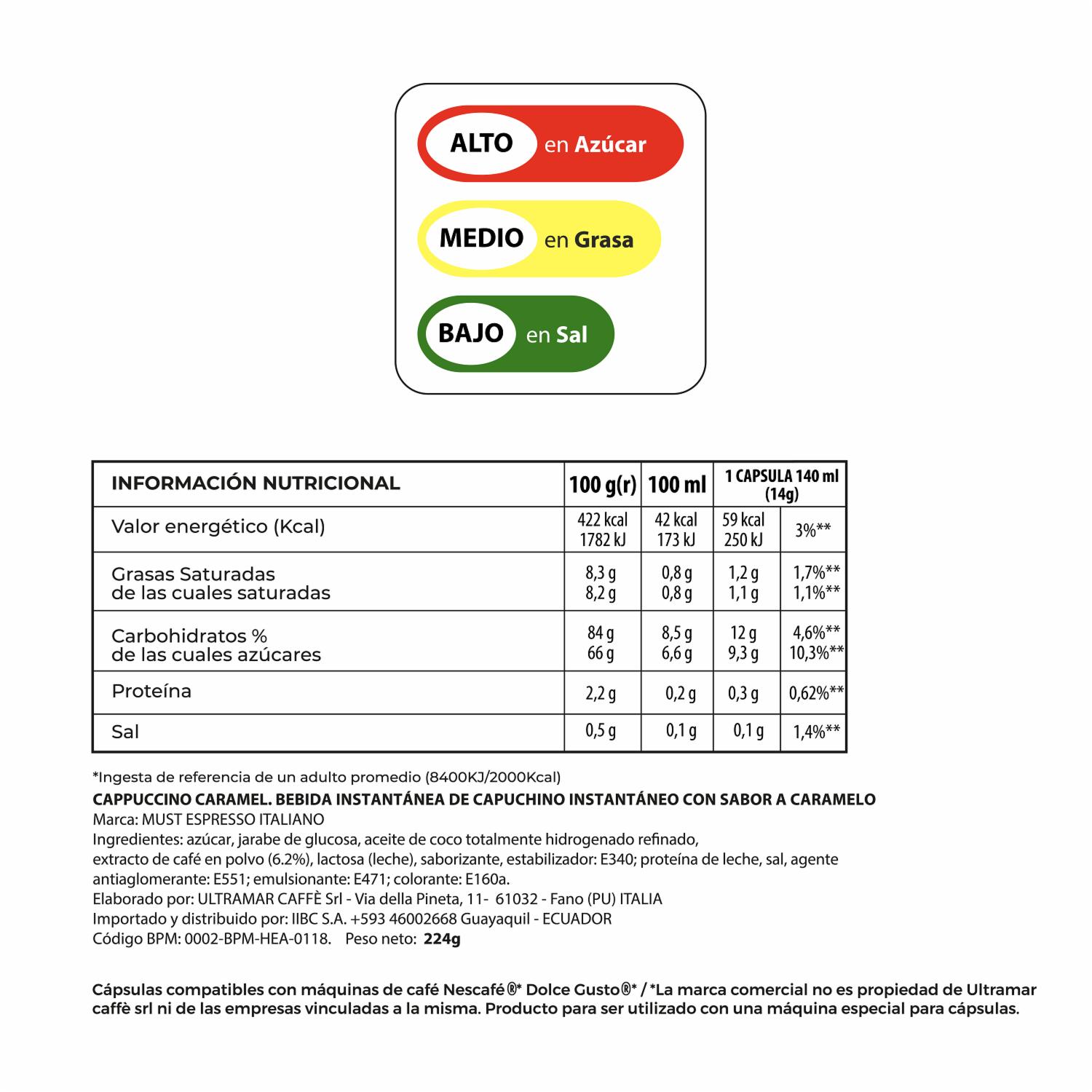 ALTO en Azúcar

MEDIO en Grasa

BAJO en Sal

| INFORMACIÓN NUTRICIONAL | 100 g(r) | 100 ml | 1 CAPSULA 140 ml (14g) | |
|---|---|---|---|---|
| Valor energético (Kcal) | 422 kcal 1782 kJ | 42 kcal 173 kJ | 59 kcal 250 kJ | 3%** |
| Grasas Saturadas de las cuales saturadas | 8,3 g 8,2 g | 0,8 g 0,8 g | 1,2 g 1,1 g | 1,7%** 1,1%** |
| Carbohidratos % de las cuales azúcares | 84 g 66 g | 8,5 g 6,6 g | 12 g 9,3 g | 4,6%** 10,3%** |
| Proteína | 2,2 g | 0,2 g | 0,3 g | 0,62%** |
| Sal | 0,5 g | 0,1 g | 0,1 g | 1,4%** |

*Ingesta de referencia de un adulto promedio (8400KJ/2000Kcal)
CAPPUCCINO CARAMEL. BEBIDA INSTANTÁNEA DE CAPUCHINO INSTANTÁNEO CON SABOR A CARAMELO
Marca: MUST ESPRESSO ITALIANO
Ingredientes: azúcar, jarabe de glucosa, aceite de coco totalmente hidrogenado refinado, extracto de café en polvo (6.2%), lactosa (leche), saborizante, estabilizador: E340; proteína de leche, sal, agente antiaglomerante: E551; emulsionante: E471; colorante: E160a.
Elaborado por: ULTRAMAR CAFFÈ Srl - Via della Pineta, 11- 61032 - Fano (PU) ITALIA
Importado y distribuido por: IIBC S.A. +593 46002668 Guayaquil - ECUADOR
Código BPM: 0002-BPM-HEA-0118. Peso neto: 224g

Cápsulas compatibles con máquinas de café Nescafé®* Dolce Gusto®* / *La marca comercial no es propiedad de Ultramar caffè srl ni de las empresas vinculadas a la misma. Producto para ser utilizado con una máquina especial para cápsulas.